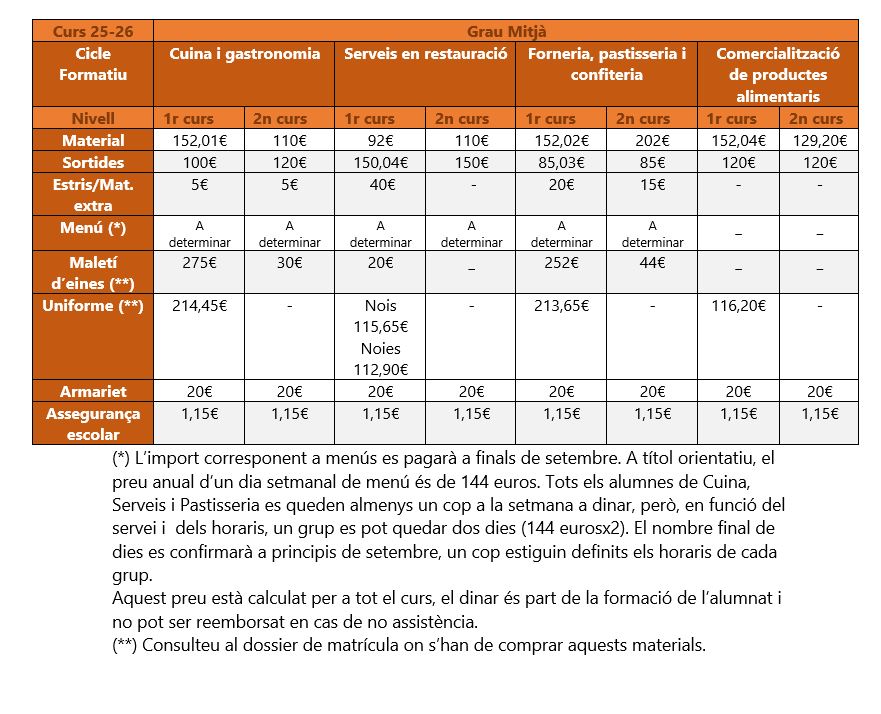 | Curs 25-26 | Grau Mitjà | | | | | | | |
|---|---|---|---|---|---|---|---|---|
| Cicle Formatiu | Cuina i gastronomia | | Serveis en restauració | | Forneria, pastisseria i confiteria | | Comercialització de productes alimentaris | |
| Nivell | 1r curs | 2n curs | 1r curs | 2n curs | 1r curs | 2n curs | 1r curs | 2n curs |
| Material | 152,01€ | 110€ | 92€ | 110€ | 152,02€ | 202€ | 152,04€ | 129,20€ |
| Sortides | 100€ | 120€ | 150,04€ | 150€ | 85,03€ | 85€ | 120€ | 120€ |
| Estris/Mat. extra | 5€ | 5€ | 40€ | - | 20€ | 15€ | - | - |
| Menú (*) | A determinar | A determinar | A determinar | A determinar | A determinar | A determinar | _ | _ |
| Maletí d'eines (**) | 275€ | 30€ | 20€ | _ | 252€ | 44€ | _ | _ |
| Uniforme (**) | 214,45€ | - | Nois 115,65€ Noies 112,90€ | - | 213,65€ | - | 116,20€ | - |
| Armariet | 20€ | 20€ | 20€ | 20€ | 20€ | 20€ | 20€ | 20€ |
| Assegurança escolar | 1,15€ | 1,15€ | 1,15€ | 1,15€ | 1,15€ | 1,15€ | 1,15€ | 1,15€ |

(*) L'import corresponent a menús es pagarà a finals de setembre. A títol orientatiu, el preu anual d'un dia setmanal de menú és de 144 euros. Tots els alumnes de Cuina, Serveis i Pastisseria es queden almenys un cop a la setmana a dinar, però, en funció del servei i dels horaris, un grup es pot quedar dos dies (144 eurosx2). El nombre final de dies es confirmarà a principis de setembre, un cop estiguin definits els horaris de cada grup.
Aquest preu està calculat per a tot el curs, el dinar és part de la formació de l'alumnat i no pot ser reemborsat en cas de no assistència.
(**) Consulteu al dossier de matrícula on s'han de comprar aquests materials.